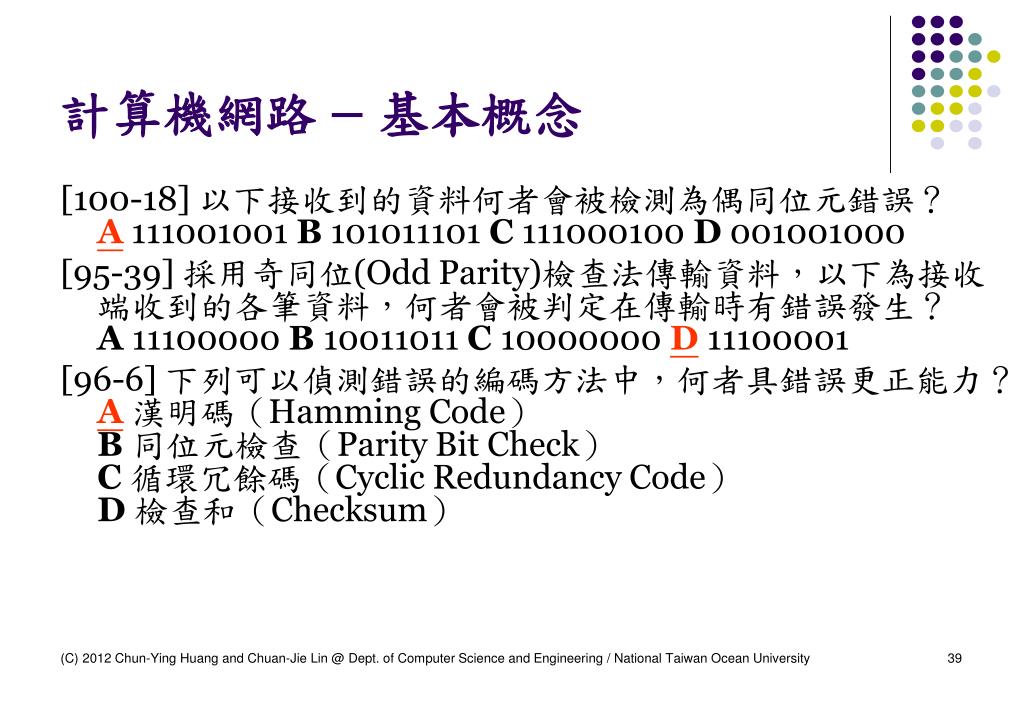 計算機網路 – 基本概念

[100-18] 以下接收到的資料何者會被檢測為偶同位元錯誤？
A 111001001 B 101011101 C 111000100 D 001001000

[95-39] 採用奇同位(Odd Parity)檢查法傳輸資料，以下為接收端收到的各筆資料，何者會被判定在傳輸時有錯誤發生？
A 11100000 B 10011011 C 10000000 D 11100001

[96-6] 下列可以偵測錯誤的編碼方法中，何者具錯誤更正能力？
A 漢明碼（Hamming Code）
B 同位元檢查（Parity Bit Check）
C 循環冗餘碼（Cyclic Redundancy Code）
D 檢查和（Checksum）

(C) 2012 Chun-Ying Huang and Chuan-Jie Lin @ Dept. of Computer Science and Engineering / National Taiwan Ocean University

39